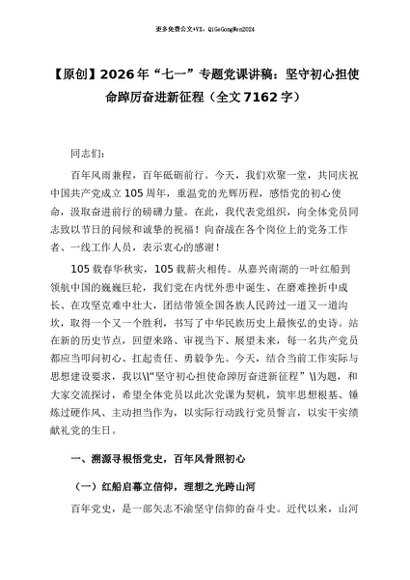 更多免费公文+VX：QiGeGongWen2024

【原创】2026年“七一”专题党课讲稿：坚守初心担使命踔厉奋进新征程（全文7162字）

同志们：

百年风雨兼程，百年砥砺前行。今天，我们欢聚一堂，共同庆祝中国共产党成立105周年，重温党的光辉历程，感悟党的初心使命，汲取奋进前行的磅礴力量。在此，我代表党组织，向全体党员同志致以节日的问候和诚挚的祝福！向奋战在各个岗位上的党务工作者、一线工作人员，表示衷心的感谢！

105载春华秋实，105载薪火相传。从嘉兴南湖的一叶红船到领航中国的巍巍巨轮，我们党在内忧外患中诞生、在磨难挫折中成长、在攻坚克难中壮大，团结带领全国各族人民跨过一道又一道沟坎，取得一个又一个胜利，书写了中华民族历史上最恢弘的史诗。站在新的历史节点，回望来路、审视当下、展望未来，每一名共产党员都应当叩问初心、扛起责任、勇毅争先。今天，结合当前工作实际与思想建设要求，我以\\“坚守初心担使命踔厉奋进新征程”\\为题，和大家交流探讨，希望全体党员以此次党课为契机，筑牢思想根基、锤炼过硬作风、主动担当作为，以实际行动践行党员誓言，以实干实绩献礼党的生日。

一、溯源寻根悟党史，百年风骨照初心

（一）红船启幕立信仰，理想之光跨山河

百年党史，是一部矢志不渝坚守信仰的奋斗史。近代以来，山河